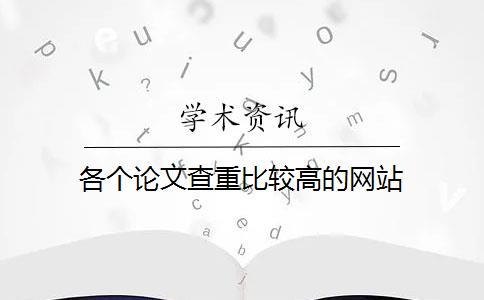 学术资讯

各个论文查重比较高的网站